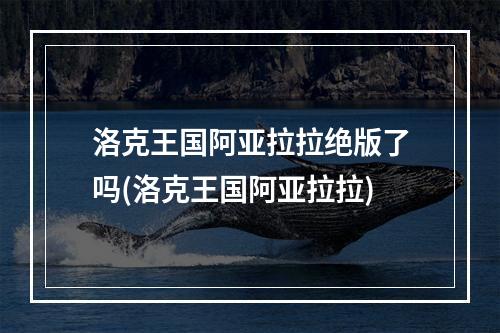 洛克王国阿亚拉拉绝版了吗(洛克王国阿亚拉拉)